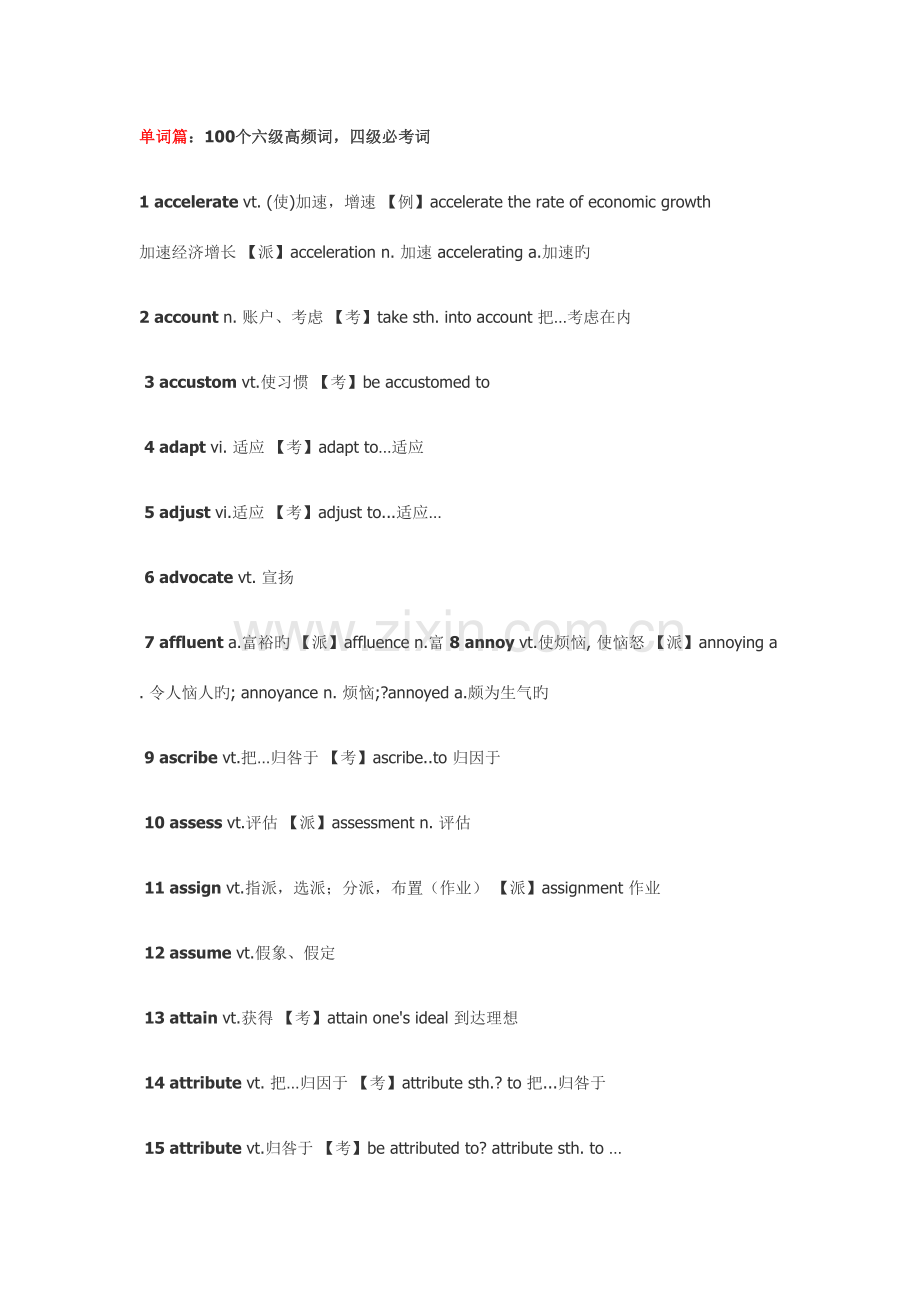 单词篇：100个六级高频词，四级必考词

1 accelerate vt. (使)加速，增速 【例】accelerate the rate of economic growth 加速经济增长 【派】acceleration n. 加速 accelerating a.加速旳

2 account n. 账户、考虑 【考】take sth. into account 把…考虑在内

3 accustom vt.使习惯 【考】be accustomed to

4 adapt vi. 适应 【考】adapt to…适应

5 adjust vi.适应 【考】adjust to...适应…

6 advocate vt. 宣扬

7 affluent a.富裕旳 【派】affluence n.富 8 annoy vt.使烦恼, 使恼怒 【派】annoying a. 令人恼人旳; annoyance n. 烦恼;?annoyed a.颇为生气旳

9 ascribe vt.把…归咎于 【考】ascribe..to 归因于

10 assess vt.评估 【派】assessment n. 评估

11 assign vt.指派，选派；分派，布置（作业） 【派】assignment 作业

12 assume vt.假象、假定

13 attain vt.获得 【考】attain one's ideal 到达理想

14 attribute vt. 把…归因于 【考】attribute sth.? to 把...归咎于

15 attribute vt.归咎于 【考】be attributed to? attribute sth. to …

www.zixin.com.cn